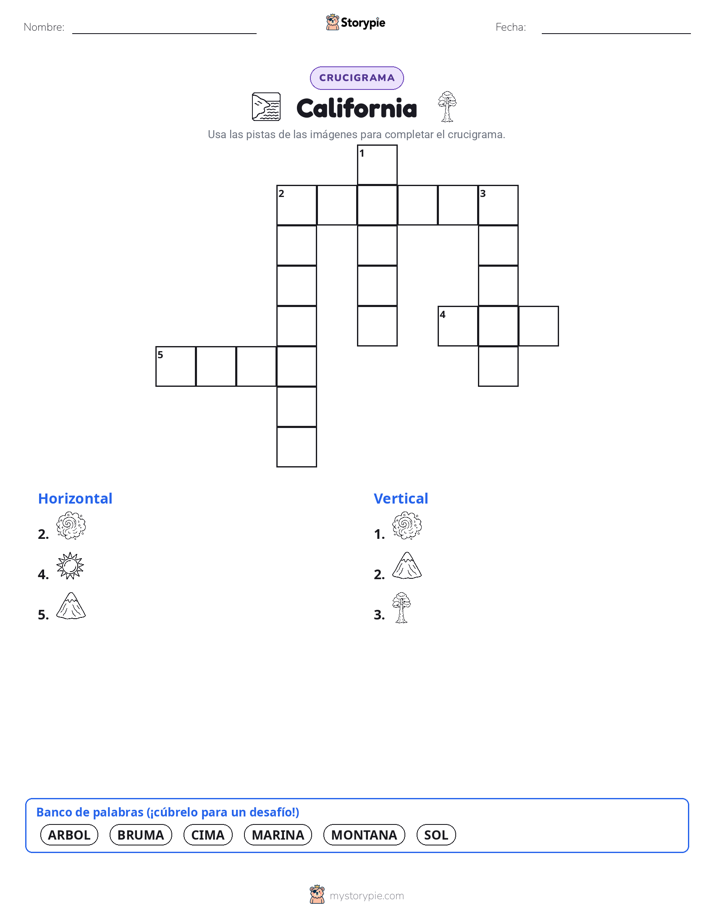 Nombre:

Storypie

Fecha:

CRUCIGRAMA

California

Usa las pistas de las imágenes para completar el crucigrama.

1
2 3
4
5

Horizontal

2.

4.

5.

Vertical

1.

2.

3.

Banco de palabras (¡cúbrelo para un desafío!)

ARBOL BRUMA CIMA MARINA MONTANA SOL

mystorypie.com